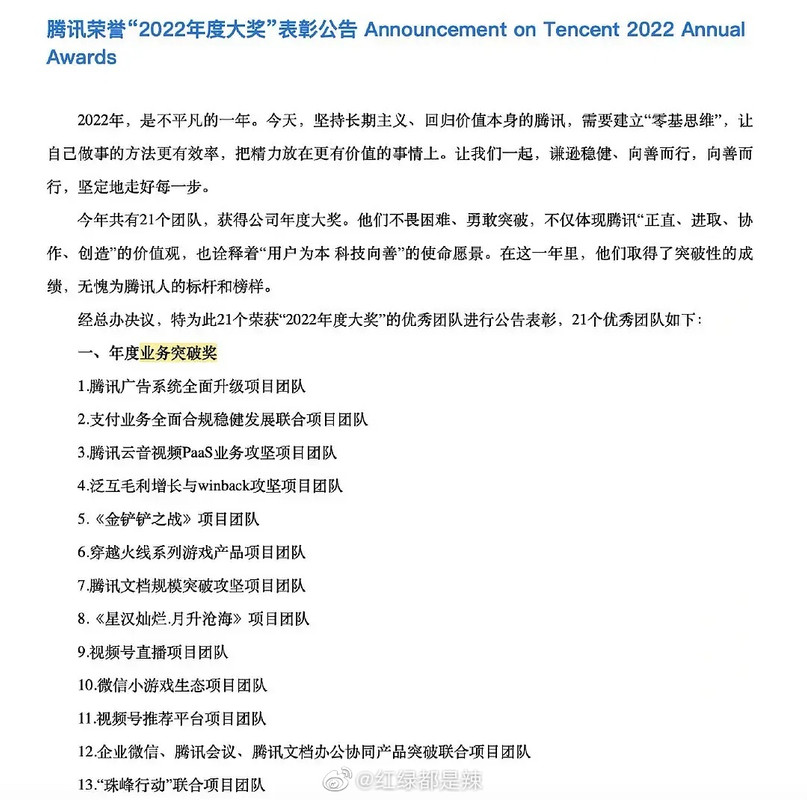 腾讯荣誉“2022年度大奖”表彰公告 Announcement on Tencent 2022 Annual Awards

2022年，是不平凡的一年。今天，坚持长期主义、回归价值本身的腾讯，需要建立“零基思维”，让自己做事的方法更有效率，把精力放在更有价值的事情上。让我们一起，谦逊稳健、向善而行，向善而行，坚定地走好每一步。

今年共有21个团队，获得公司年度大奖。他们不畏困难、勇敢突破，不仅体现腾讯“正直、进取、协作、创造”的价值观，也诠释着“用户为本 科技向善”的使命愿景。在这一年里，他们取得了突破性的成绩，无愧为腾讯人的标杆和榜样。

经总办决议，特为此21个荣获“2022年度大奖”的优秀团队进行公告表彰，21个优秀团队如下：

一、年度业务突破奖

1.腾讯广告系统全面升级项目团队

2.支付业务全面合规稳健发展联合项目团队

3.腾讯云音视频PaaS业务攻坚项目团队

4.泛互毛利增长与winback攻坚项目团队

5.《金铲铲之战》项目团队

6.穿越火线系列游戏产品项目团队

7.腾讯文档规模突破攻坚项目团队

8.《星汉灿烂.月升沧海》项目团队

9.视频号直播项目团队

10.微信小游戏生态项目团队

11.视频号推荐平台项目团队

12.企业微信、腾讯会议、腾讯文档办公协同产品突破联合项目团队

13.“珠峰行动”联合项目团队

@红绿都是辣